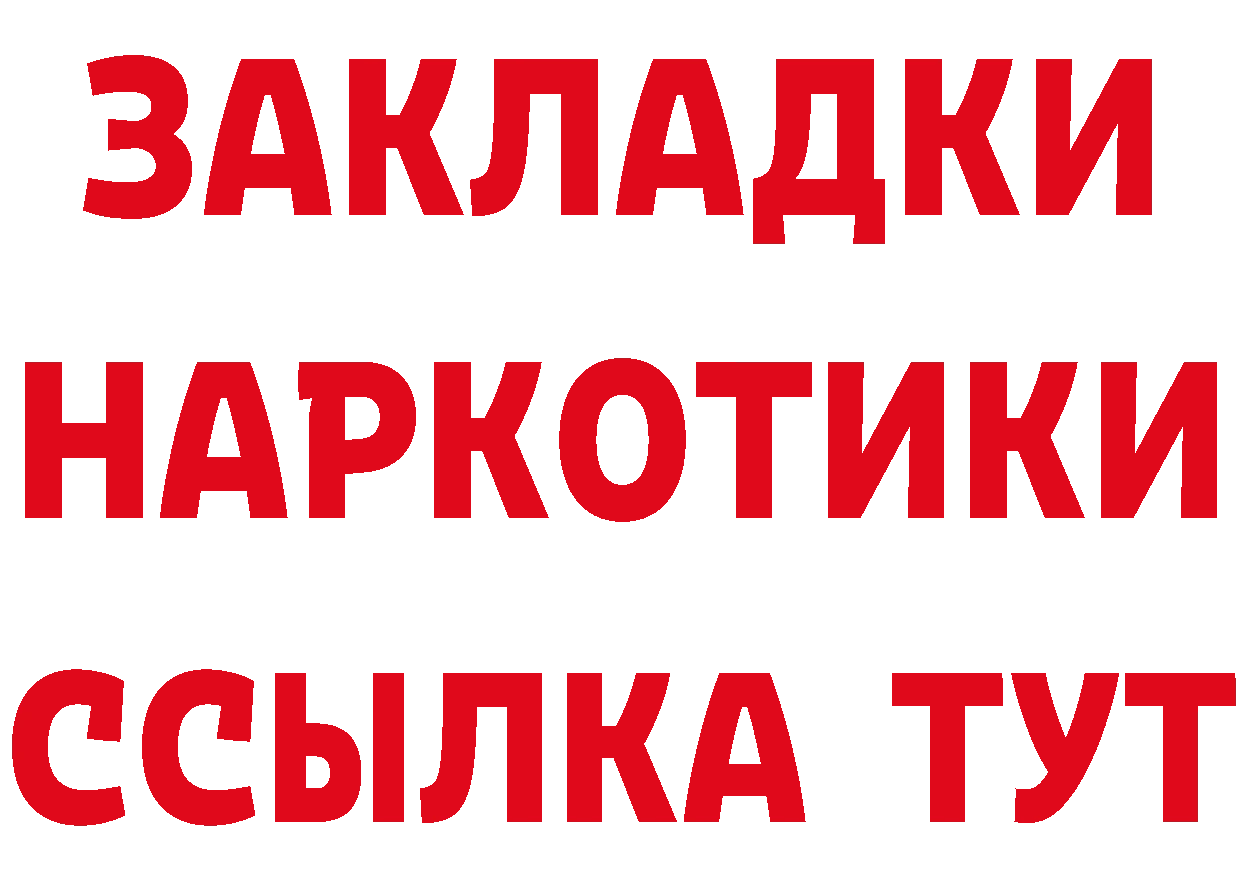 ЗАКЛАДКИ НАРКОТИКИ ССЫЛКА ТУТ